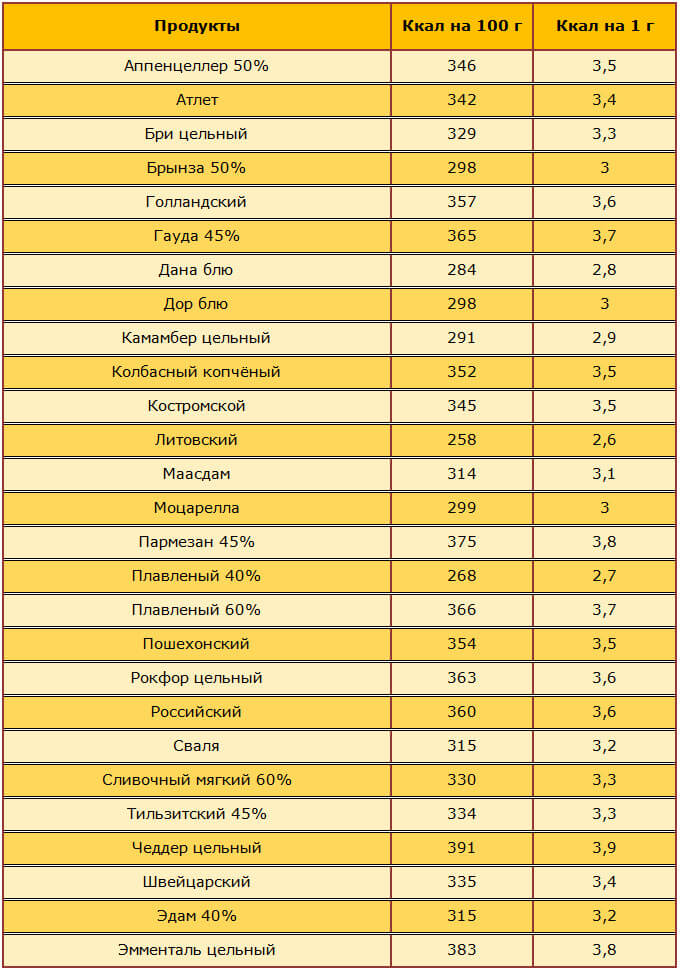 | Продукты | Ккал на 100 г | Ккал на 1 г |
|---|---|---|
| Аппенцеллер 50% | 346 | 3,5 |
| Атлет | 342 | 3,4 |
| Бри цельный | 329 | 3,3 |
| Брынза 50% | 298 | 3 |
| Голландский | 357 | 3,6 |
| Гауда 45% | 365 | 3,7 |
| Дана блю | 284 | 2,8 |
| Дор блю | 298 | 3 |
| Камамбер цельный | 291 | 2,9 |
| Колбасный копчёный | 352 | 3,5 |
| Костромской | 345 | 3,5 |
| Литовский | 258 | 2,6 |
| Маасдам | 314 | 3,1 |
| Моцарелла | 299 | 3 |
| Пармезан 45% | 375 | 3,8 |
| Плавленый 40% | 268 | 2,7 |
| Плавленый 60% | 366 | 3,7 |
| Пошехонский | 354 | 3,5 |
| Рокфор цельный | 363 | 3,6 |
| Российский | 360 | 3,6 |
| Сваля | 315 | 3,2 |
| Сливочный мягкий 60% | 330 | 3,3 |
| Тильзитский 45% | 334 | 3,3 |
| Чеддер цельный | 391 | 3,9 |
| Швейцарский | 335 | 3,4 |
| Эдам 40% | 315 | 3,2 |
| Эмменталь цельный | 383 | 3,8 |